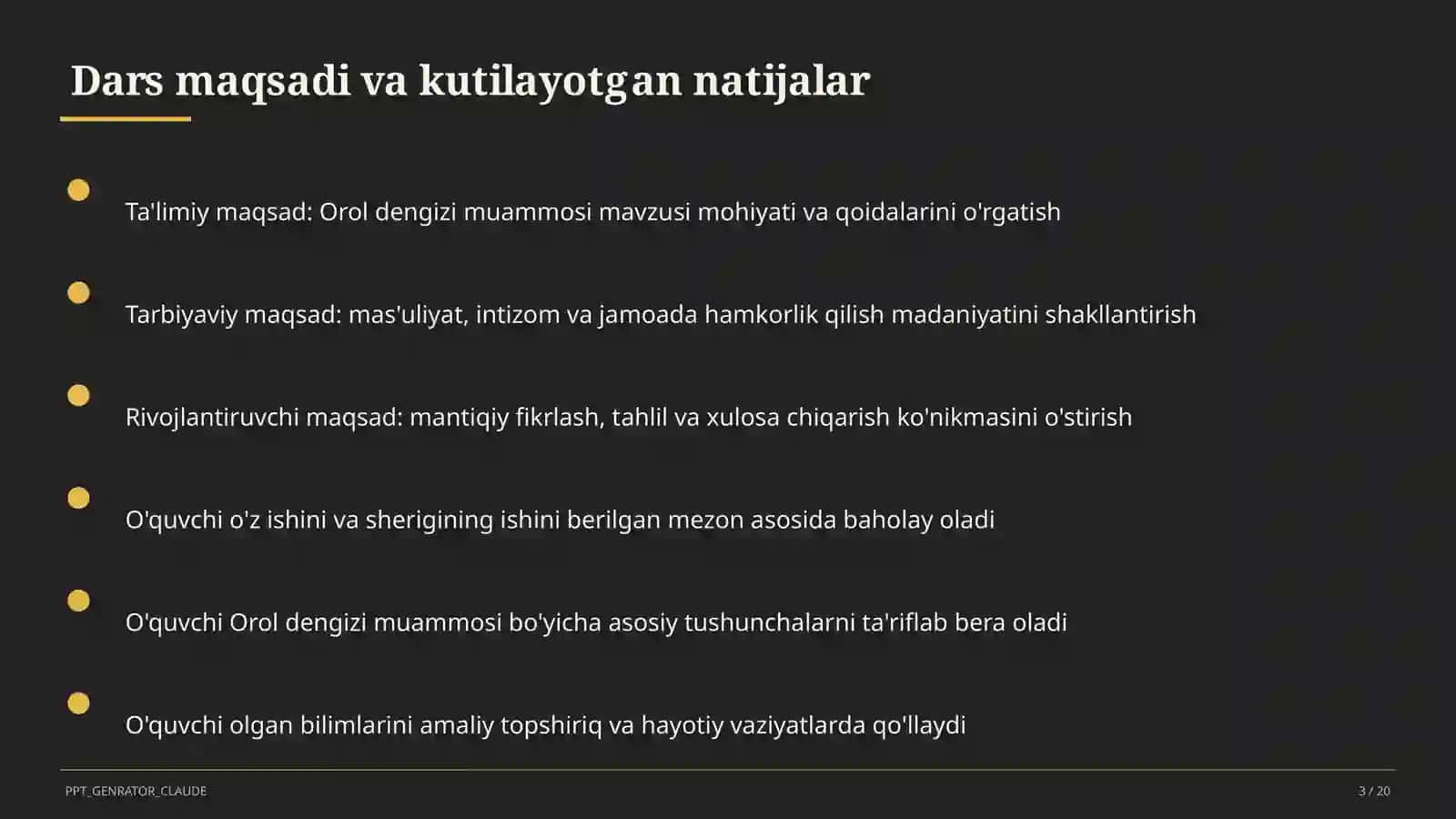 Dars maqsadi va kutilayotgan natijalar

Ta'limiy maqsad: Orol dengizi muammosi mavzusi mohiyati va qoidalarini o'rgatish

Tarbiyaviy maqsad: mas'uliyat, intizom va jamoada hamkorlik qilish madaniyatini shakllantirish

Rivojlantiruvchi maqsad: mantiqiy fikrlash, tahlil va xulosa chiqarish ko'nikmasini o'stirish

O'quvchi o'z ishini va sherigining ishini berilgan mezon asosida baholay oladi

O'quvchi Orol dengizi muammosi bo'yicha asosiy tushunchalarni ta'riflab bera oladi

O'quvchi olgan bilimlarini amaliy topshiriq va hayotiy vaziyatlarda qo'llaydi

PPT_GENRATOR_CLAUDE

3 / 20